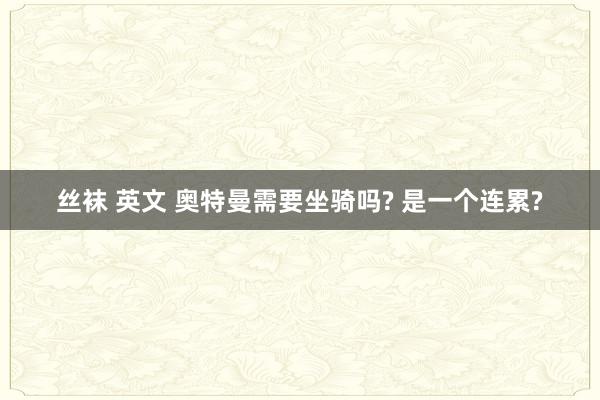 丝袜 英文 奥特曼需要坐骑吗? 是一个连累?